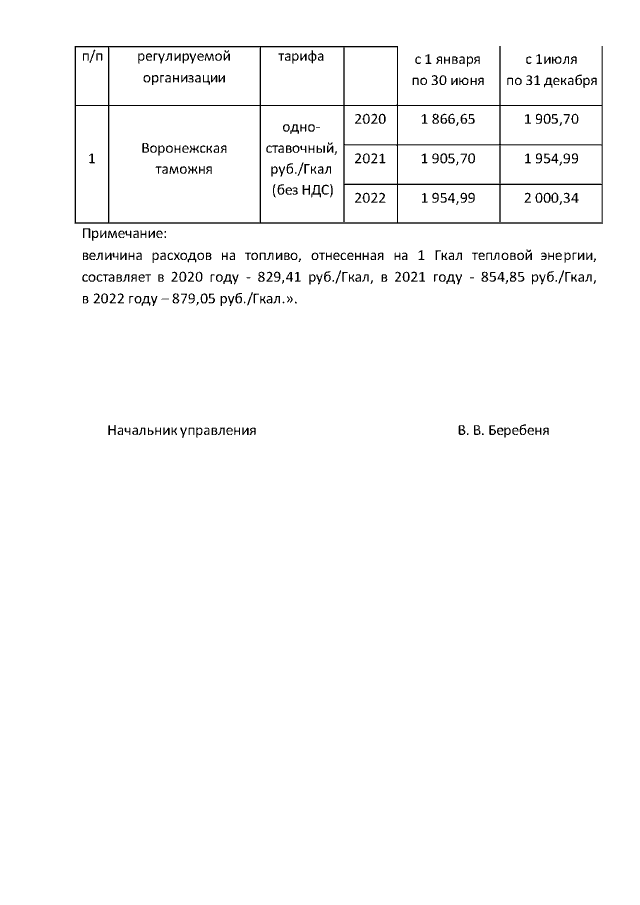 | п/п | регулируемой организации | тарифа | | с 1 января по 30 июня | с 1июля по 31 декабря |
|---|---|---|---|---|---|
| 1 | Воронежская таможня | одно-ставочный, руб./Гкал (без НДС) | 2020 | 1 866,65 | 1 905,70 |
| | | | 2021 | 1 905,70 | 1 954,99 |
| | | | 2022 | 1 954,99 | 2 000,34 |

Примечание:
величина расходов на топливо, отнесенная на 1 Гкал тепловой энергии, составляет в 2020 году - 829,41 руб./Гкал, в 2021 году - 854,85 руб./Гкал, в 2022 году – 879,05 руб./Гкал.».

Начальник управления В. В. Беребеня